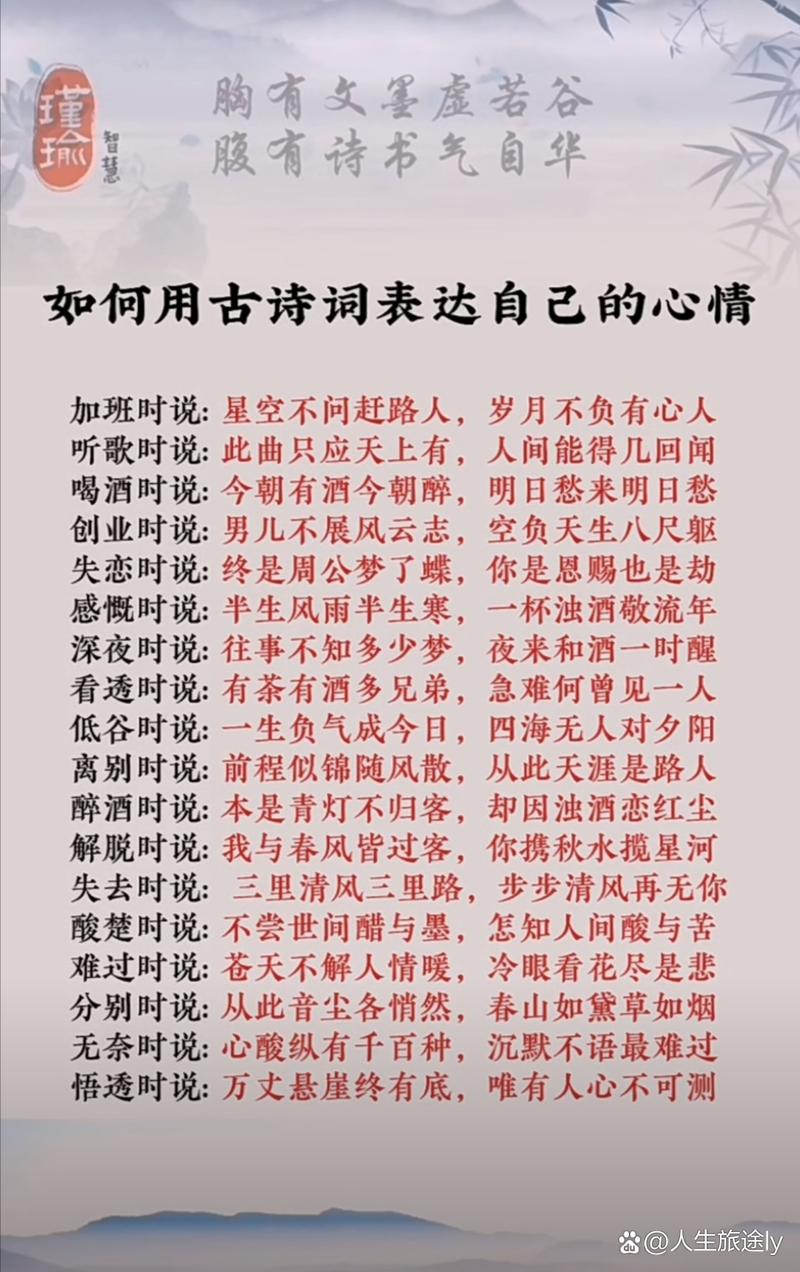 瑾瑜 智慧

胸有文墨虚若谷
腹有诗书气自华

如何用古诗词表达自己的心情

加班时说：星空不问赶路人，岁月不负有心人
听歌时说：此曲只应天上有，人间能得几回闻
喝酒时说：今朝有酒今朝醉，明日愁来明日愁
创业时说：男儿不展风云志，空负天生八尺躯
失恋时说：终是周公梦了蝶，你是恩赐也是劫
感慨时说：半生风雨半生寒，一杯浊酒敬流年
深夜时说：往事不知多少梦，夜来和酒一时醒
看透时说：有茶有酒多兄弟，急难何曾见一人
低谷时说：一生负气成今日，四海无人对夕阳
离别时说：前程似锦随风散，从此天涯是路人
醉酒时说：本是青灯不归客，却因浊酒恋红尘
解脱时说：我与春风皆过客，你携秋水揽星河
失去时说：三里清风三里路，步步清风再无你
酸楚时说：不尝世间醋与墨，怎知人间酸与苦
难过时说：苍天不解人情暖，冷眼看花尽是悲
分别时说：从此音尘各悄然，春山如黛草如烟
无奈时说：心酸纵有千百种，沉默不语最难过
悟透时说：万丈悬崖终有底，唯有人心不可测

@人生旅途ly